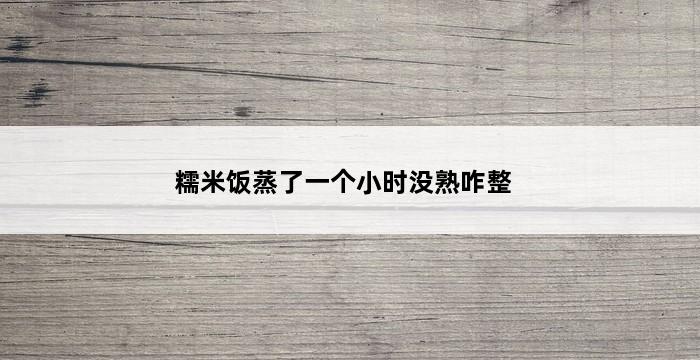 糯米饭蒸了一个小时没熟咋整